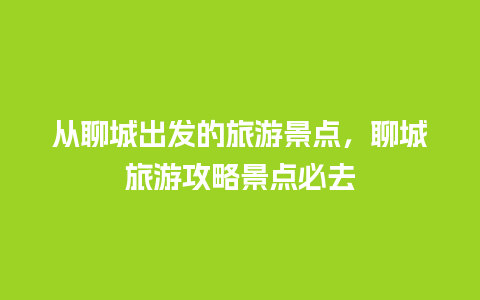 从聊城出发的旅游景点，聊城旅游攻略景点必去